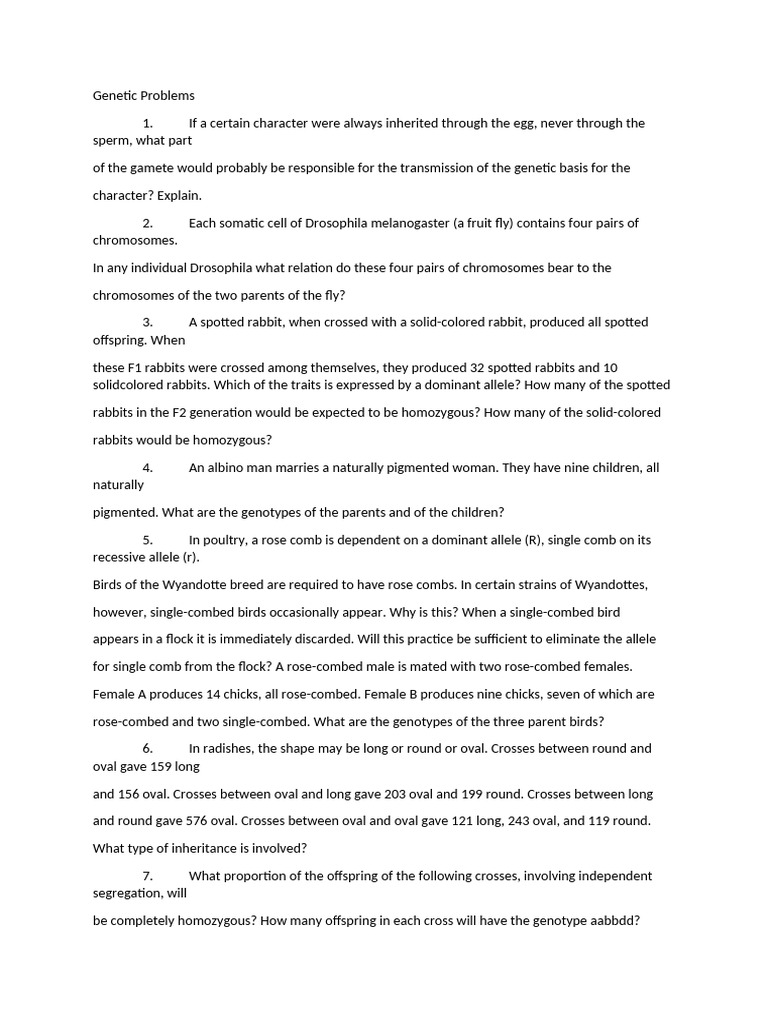 Genetic Problems

1. If a certain character were always inherited through the egg, never through the sperm, what part of the gamete would probably be responsible for the transmission of the genetic basis for the character? Explain.

2. Each somatic cell of Drosophila melanogaster (a fruit fly) contains four pairs of chromosomes. In any individual Drosophila what relation do these four pairs of chromosomes bear to the chromosomes of the two parents of the fly?

3. A spotted rabbit, when crossed with a solid-colored rabbit, produced all spotted offspring. When these F1 rabbits were crossed among themselves, they produced 32 spotted rabbits and 10 solidcolored rabbits. Which of the traits is expressed by a dominant allele? How many of the spotted rabbits in the F2 generation would be expected to be homozygous? How many of the solid-colored rabbits would be homozygous?

4. An albino man marries a naturally pigmented woman. They have nine children, all naturally pigmented. What are the genotypes of the parents and of the children?

5. In poultry, a rose comb is dependent on a dominant allele (R), single comb on its recessive allele (r). Birds of the Wyandotte breed are required to have rose combs. In certain strains of Wyandottes, however, single-combed birds occasionally appear. Why is this? When a single-combed bird appears in a flock it is immediately discarded. Will this practice be sufficient to eliminate the allele for single comb from the flock? A rose-combed male is mated with two rose-combed females. Female A produces 14 chicks, all rose-combed. Female B produces nine chicks, seven of which are rose-combed and two single-combed. What are the genotypes of the three parent birds?

6. In radishes, the shape may be long or round or oval. Crosses between round and oval gave 159 long and 156 oval. Crosses between oval and long gave 203 oval and 199 round. Crosses between long and round gave 576 oval. Crosses between oval and oval gave 121 long, 243 oval, and 119 round. What type of inheritance is involved?

7. What proportion of the offspring of the following crosses, involving independent segregation, will be completely homozygous? How many offspring in each cross will have the genotype aabbdd?